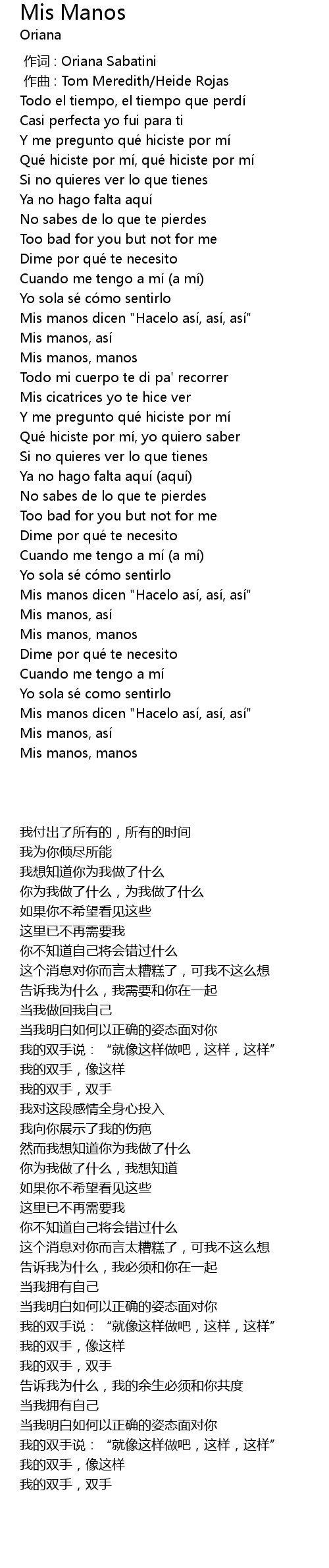 Mis Manos
Oriana

作词 : Oriana Sabatini
作曲 : Tom Meredith/Heide Rojas
Todo el tiempo, el tiempo que perdí
Casi perfecta yo fui para ti
Y me pregunto qué hiciste por mí
Qué hiciste por mí, qué hiciste por mí
Si no quieres ver lo que tienes
Ya no hago falta aquí
No sabes de lo que te pierdes
Too bad for you but not for me
Dime por qué te necesito
Cuando me tengo a mí (a mí)
Yo sola sé cómo sentirlo
Mis manos dicen "Hacelo así, así, así"
Mis manos, así
Mis manos, manos
Todo mi cuerpo te di pa' recorrer
Mis cicatrices yo te hice ver
Y me pregunto qué hiciste por mí
Qué hiciste por mí, yo quiero saber
Si no quieres ver lo que tienes
Ya no hago falta aquí (aquí)
No sabes de lo que te pierdes
Too bad for you but not for me
Dime por qué te necesito
Cuando me tengo a mí (a mí)
Yo sola sé cómo sentirlo
Mis manos dicen "Hacelo así, así, así"
Mis manos, así
Mis manos, manos
Dime por qué te necesito
Cuando me tengo a mí
Yo sola sé como sentirlo
Mis manos dicen "Hacelo así, así, así"
Mis manos, así
Mis manos, manos

我付出了所有的，所有的时间
我为你倾尽所能
我想知道你为我做了什么
你为我做了什么，为我做了什么
如果你不希望看见这些
这里已不再需要我
你不知道自己将会错过什么
这个消息对你而言太糟糕了，可我不这么想
告诉我为什么，我需要和你在一起
当我做回我自己
当我明白如何以正确的姿态面对你
我的双手说：“就像这样做吧，这样，这样”
我的双手，像这样
我的双手，双手
我对这段感情全身心投入
我向你展示了我的伤疤
然而我想知道你为我做了什么
你为我做了什么，我想知道
如果你不希望看见这些
这里已不再需要我
你不知道自己将会错过什么
这个消息对你而言太糟糕了，可我不这么想
告诉我为什么，我必须和你在一起
当我拥有自己
当我明白如何以正确的姿态面对你
我的双手说：“就像这样做吧，这样，这样”
我的双手，像这样
我的双手，双手
告诉我为什么，我的余生必须和你共度
当我拥有自己
当我明白如何以正确的姿态面对你
我的双手说：“就像这样做吧，这样，这样”
我的双手，像这样
我的双手，双手